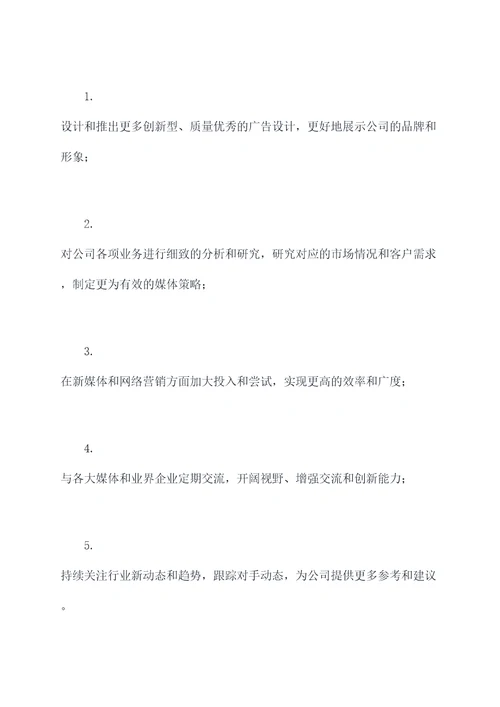 1.

设计和推出更多创新型、质量优秀的广告设计，更好地展示公司的品牌和形象；

2.

对公司各项业务进行细致的分析和研究，研究对应的市场情况和客户需求，制定更为有效的媒体策略；

3.

在新媒体和网络营销方面加大投入和尝试，实现更高的效率和广度；

4.

与各大媒体和业界企业定期交流，开阔视野、增强交流和创新能力；

5.

持续关注行业新动态和趋势，跟踪对手动态，为公司提供更多参考和建议。